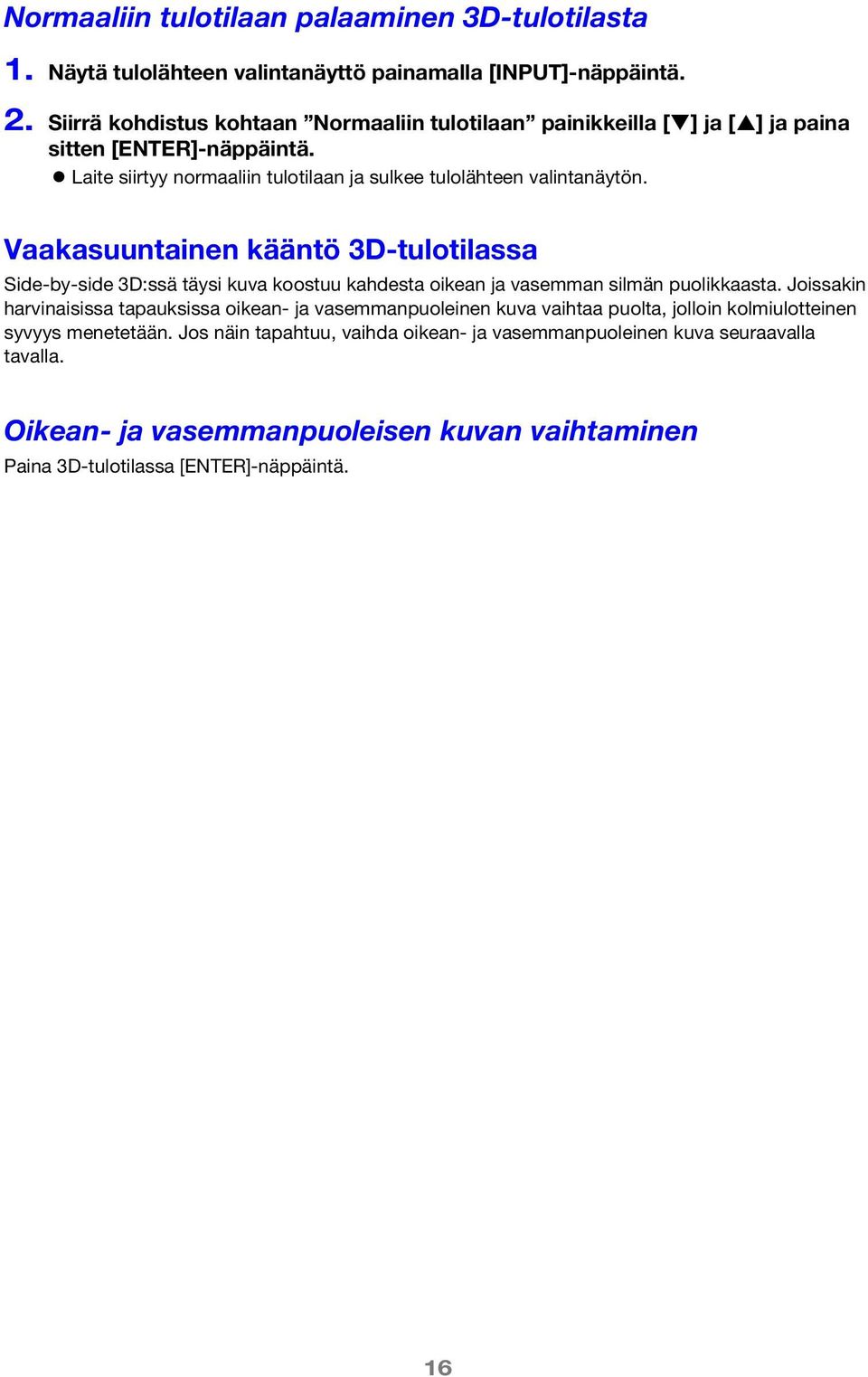 Normaaliin tulotilaan palaaminen 3D-tulotilasta

1. Näytä tulolähteen valintanäyttö painamalla [INPUT]-näppäintä.

2. Siirrä kohdistus kohtaan ”Normaaliin tulotilaan” painikkeilla [▼] ja [▲] ja paina sitten [ENTER]-näppäintä.

● Laite siirtyy normaaliin tulotilaan ja sulkee tulolähteen valintanäytön.

Vaakasuuntainen kääntö 3D-tulotilassa

Side-by-side 3D:ssä täysi kuva koostuu kahdesta oikean ja vasemman silmän puolikkaasta. Joissakin harvinaisissa tapauksissa oikean- ja vasemmanpuoleinen kuva vaihtaa puolta, jolloin kolmiulotteinen syvyys menetetään. Jos näin tapahtuu, vaihda oikean- ja vasemmanpuoleinen kuva seuraavalla tavalla.

Oikean- ja vasemmanpuoleisen kuvan vaihtaminen

Paina 3D-tulotilassa [ENTER]-näppäintä.

16